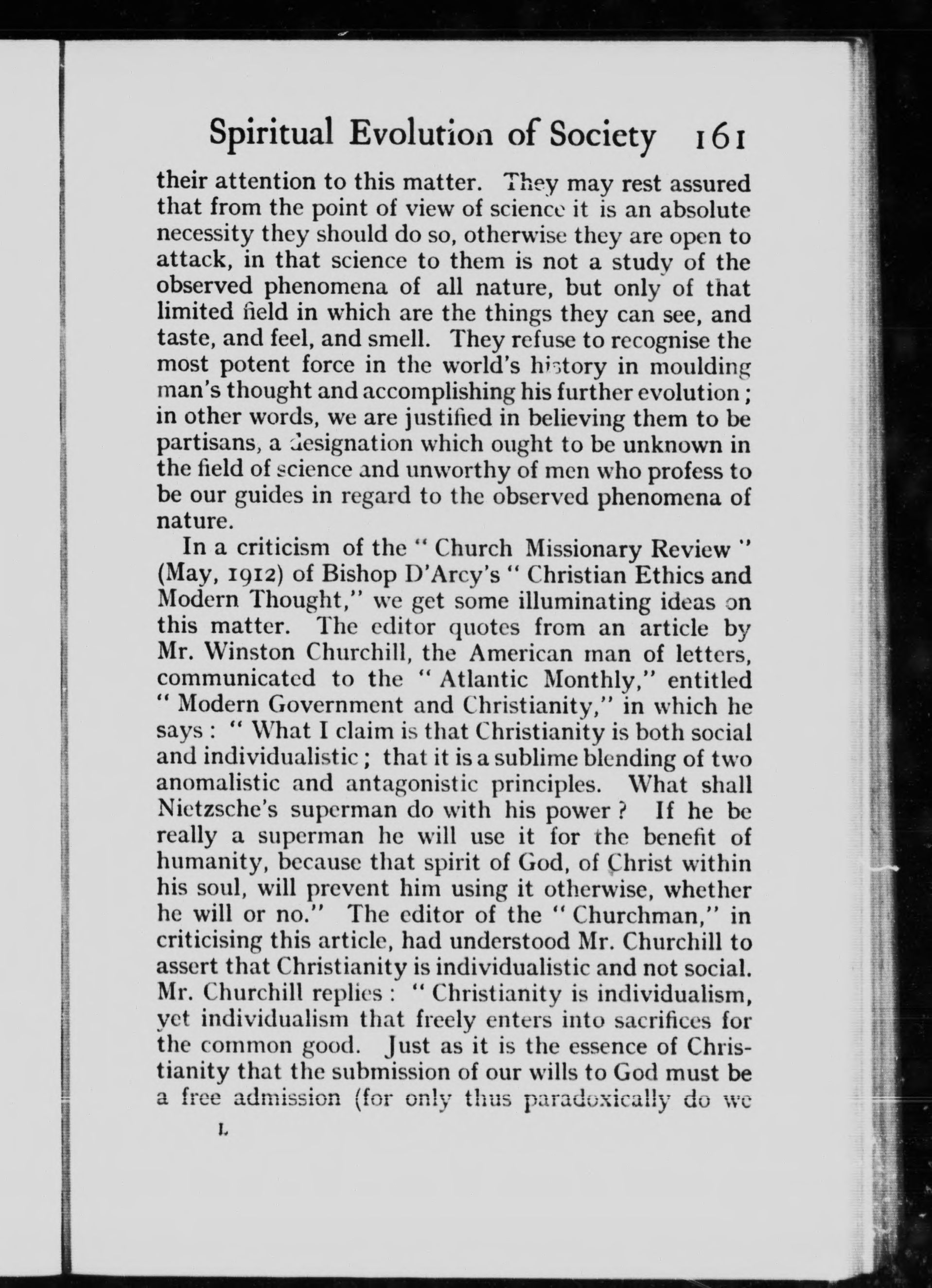 Spiritual Evolution of Society 161

their attention to this matter. They may rest assured that from the point of view of science it is an absolute necessity they should do so, otherwise they are open to attack, in that science to them is not a study of the observed phenomena of all nature, but only of that limited field in which are the things they can see, and taste, and feel, and smell. They refuse to recognise the most potent force in the world's history in moulding man's thought and accomplishing his further evolution; in other words, we are justified in believing them to be partisans, a designation which ought to be unknown in the field of science and unworthy of men who profess to be our guides in regard to the observed phenomena of nature.

In a criticism of the "Church Missionary Review" (May, 1912) of Bishop D'Arcy's "Christian Ethics and Modern Thought," we get some illuminating ideas on this matter. The editor quotes from an article by Mr. Winston Churchill, the American man of letters, communicated to the "Atlantic Monthly," entitled "Modern Government and Christianity," in which he says: "What I claim is that Christianity is both social and individualistic; that it is a sublime blending of two anomalistic and antagonistic principles. What shall Nietzsche's superman do with his power? If he be really a superman he will use it for the benefit of humanity, because that spirit of God, of Christ within his soul, will prevent him using it otherwise, whether he will or no." The editor of the "Churchman," in criticising this article, had understood Mr. Churchill to assert that Christianity is individualistic and not social. Mr. Churchill replies: "Christianity is individualism, yet individualism that freely enters into sacrifices for the common good. Just as it is the essence of Christianity that the submission of our wills to God must be a free admission (for only thus paradoxically do we

L